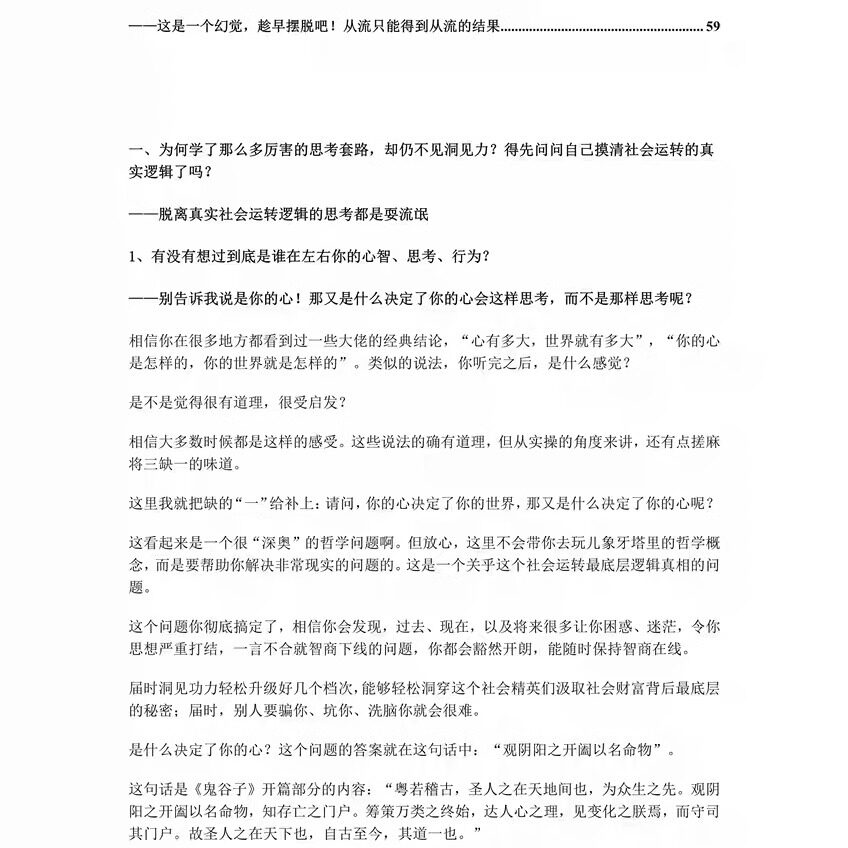 ——这是一个幻觉，趁早摆脱吧！从流只能得到从流的结果........................................................ 59

一、为何学了那么多厉害的思考套路，却仍不见洞见力？得先问问自己摸清社会运转的真实逻辑了吗？

——脱离真实社会运转逻辑的思考都是耍流氓

1、有没有想过到底是谁在左右你的心智、思考、行为？

——别告诉我说是你的心！那又是什么决定了你的心会这样思考，而不是那样思考呢？

相信你在很多地方都看到过一些大佬的经典结论，“心有多大，世界就有多大”，“你的心是怎样的，你的世界就是怎样的”。类似的说法，你听完之后，是什么感觉？

是不是觉得很有道理，很受启发？

相信大多数时候都是这样的感受。这些说法的确有道理，但从实操的角度来讲，还有点搓麻将三缺一的味道。

这里我就把缺的“一”给补上：请问，你的心决定了你的世界，那又是什么决定了你的心呢？

这看起来是一个很“深奥”的哲学问题啊。但放心，这里不会带你去玩儿象牙塔里的哲学概念，而是要帮助你解决非常现实的问题的。这是一个关乎这个社会运转最底层逻辑真相的问题。

这个问题你彻底搞定了，相信你会发现，过去、现在，以及将来很多让你困惑、迷茫，令你思想严重打结，一言不合就智商下线的问题，你都会豁然开朗，能随时保持智商在线。

届时洞见功力轻松升级好几个档次，能够轻松洞穿这个社会精英们汲取社会财富背后最底层的秘密；届时，别人要骗你、坑你、洗脑你就会很难。

是什么决定了你的心？这个问题的答案就在这句话中：“观阴阳之开阖以名命物”。

这句话是《鬼谷子》开篇部分的内容：“粤若稽古，圣人之在天地间也，为众生之先。观阴阳之开阖以名命物，知存亡之门户。筹策万类之终始，达人心之理，见变化之朕焉，而守司其门户。故圣人之在天下也，自古至今，其道一也。”